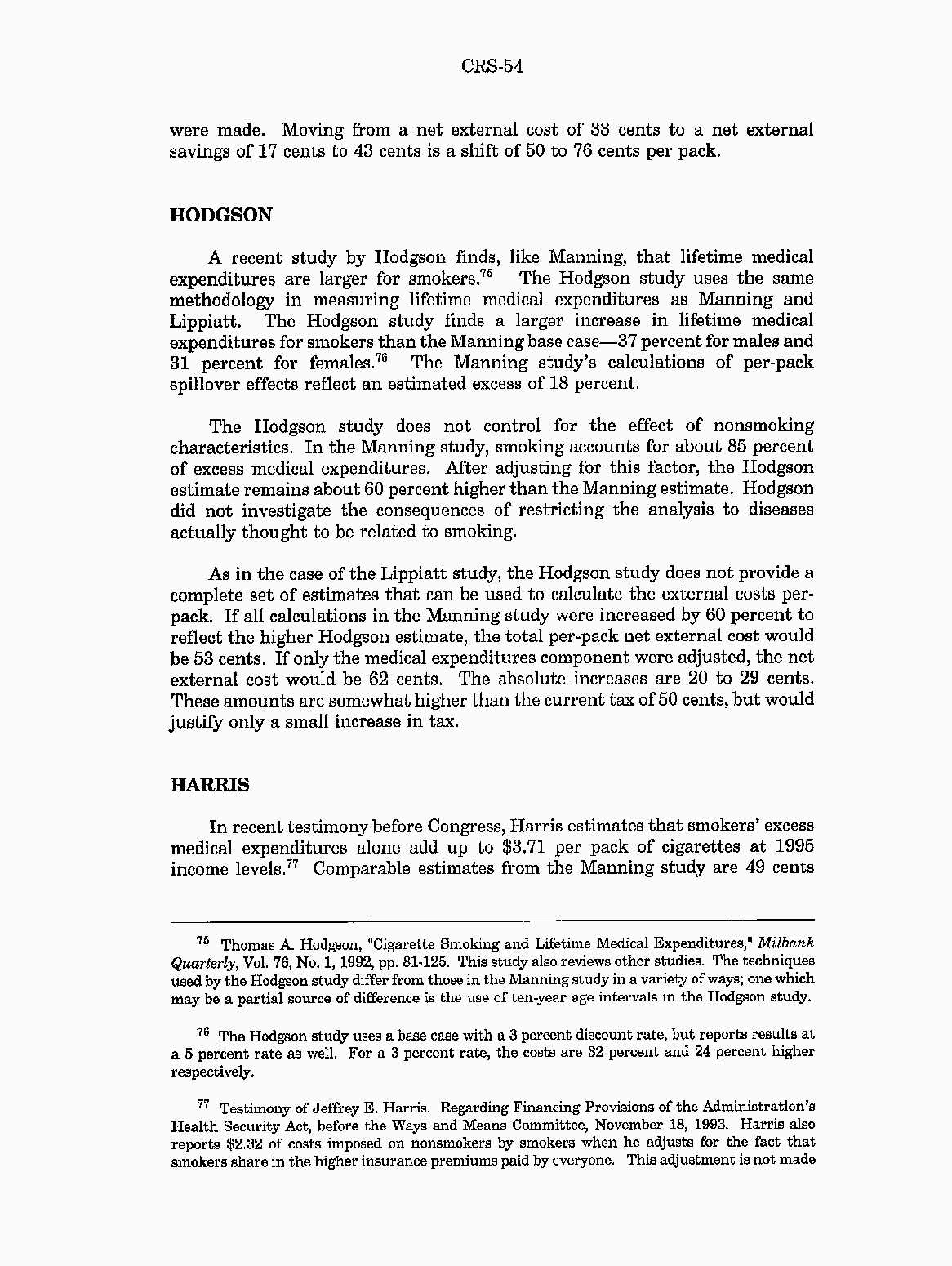 CRS-54

were made. Moving from a net external cost of 33 cents to a net external savings of 17 cents to 43 cents is a shift of 50 to 76 cents per pack.

HODGSON

A recent study by Hodgson finds, like Manning, that lifetime medical expenditures are larger for smokers.$^{75}$ The Hodgson study uses the same methodology in measuring lifetime medical expenditures as Manning and Lippiatt. The Hodgson study finds a larger increase in lifetime medical expenditures for smokers than the Manning base case—37 percent for males and 31 percent for females.$^{76}$ The Manning study's calculations of per-pack spillover effects reflect an estimated excess of 18 percent.

The Hodgson study does not control for the effect of nonsmoking characteristics. In the Manning study, smoking accounts for about 85 percent of excess medical expenditures. After adjusting for this factor, the Hodgson estimate remains about 60 percent higher than the Manning estimate. Hodgson did not investigate the consequences of restricting the analysis to diseases actually thought to be related to smoking.

As in the case of the Lippiatt study, the Hodgson study does not provide a complete set of estimates that can be used to calculate the external costs per-pack. If all calculations in the Manning study were increased by 60 percent to reflect the higher Hodgson estimate, the total per-pack net external cost would be 53 cents. If only the medical expenditures component were adjusted, the net external cost would be 62 cents. The absolute increases are 20 to 29 cents. These amounts are somewhat higher than the current tax of 50 cents, but would justify only a small increase in tax.

HARRIS

In recent testimony before Congress, Harris estimates that smokers' excess medical expenditures alone add up to \$3.71 per pack of cigarettes at 1995 income levels.$^{77}$ Comparable estimates from the Manning study are 49 cents

$^{75}$ Thomas A. Hodgson, "Cigarette Smoking and Lifetime Medical Expenditures," Milbank Quarterly, Vol. 76, No. 1, 1992, pp. 81-125. This study also reviews other studies. The techniques used by the Hodgson study differ from those in the Manning study in a variety of ways; one which may be a partial source of difference is the use of ten-year age intervals in the Hodgson study.

$^{76}$ The Hodgson study uses a base case with a 3 percent discount rate, but reports results at a 5 percent rate as well. For a 3 percent rate, the costs are 32 percent and 24 percent higher respectively.

$^{77}$ Testimony of Jeffrey E. Harris. Regarding Financing Provisions of the Administration's Health Security Act, before the Ways and Means Committee, November 18, 1993. Harris also reports \$2.32 of costs imposed on nonsmokers by smokers when he adjusts for the fact that smokers share in the higher insurance premiums paid by everyone. This adjustment is not made